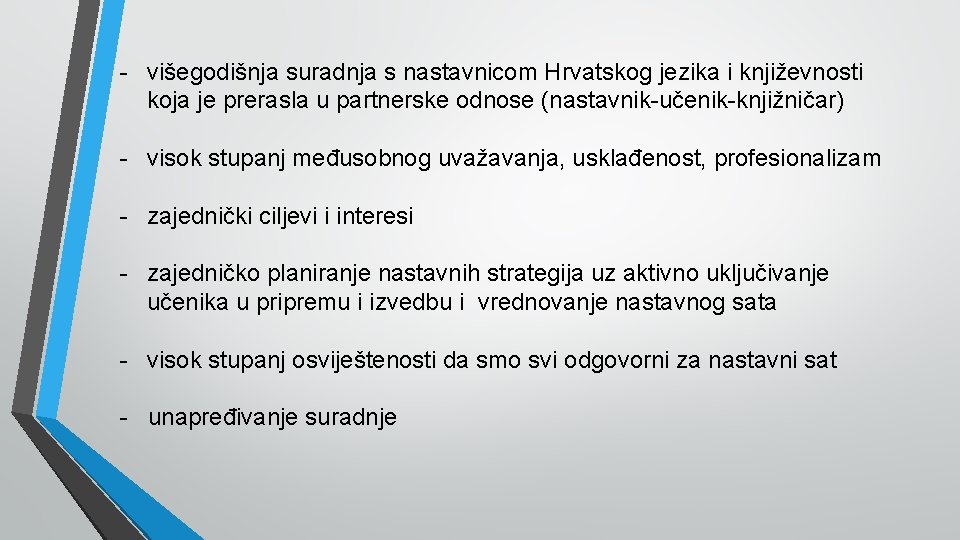 - višegodišnja suradnja s nastavnicom Hrvatskog jezika i književnosti koja je prerasla u partnerske odnose (nastavnik-učenik-knjižničar)

- visok stupanj međusobnog uvažavanja, usklađenost, profesionalizam

- zajednički ciljevi i interesi

- zajedničko planiranje nastavnih strategija uz aktivno uključivanje učenika u pripremu i izvedbu i vrednovanje nastavnog sata

- visok stupanj osviještenosti da smo svi odgovorni za nastavni sat

- unapređivanje suradnje